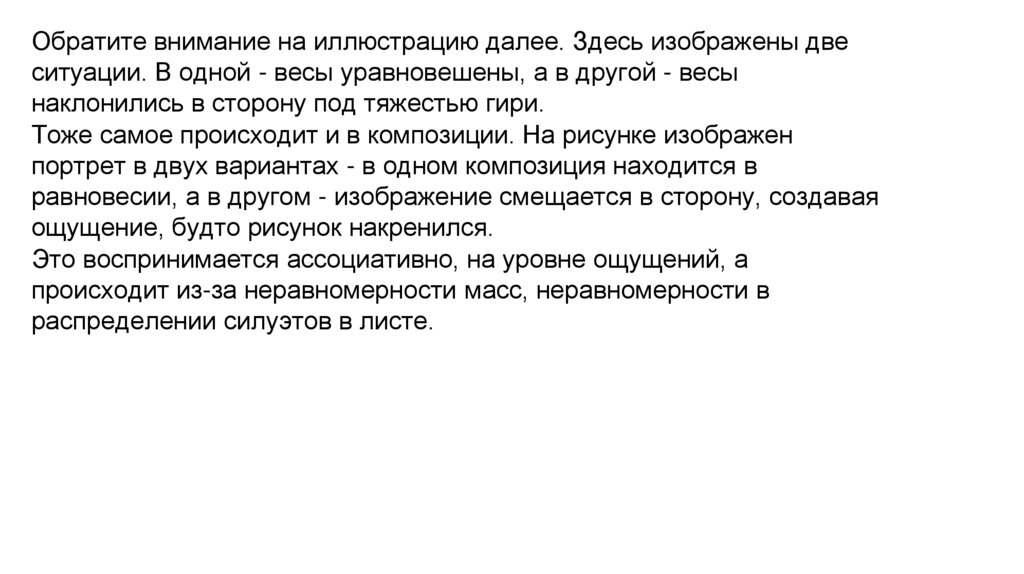 Обратите внимание на иллюстрацию далее. Здесь изображены две ситуации. В одной - весы уравновешены, а в другой - весы наклонились в сторону под тяжестью гири.
Тоже самое происходит и в композиции. На рисунке изображен портрет в двух вариантах - в одном композиция находится в равновесии, а в другом - изображение смещается в сторону, создавая ощущение, будто рисунок накренился.
Это воспринимается ассоциативно, на уровне ощущений, а происходит из-за неравномерности масс, неравномерности в распределении силуэтов в листе.